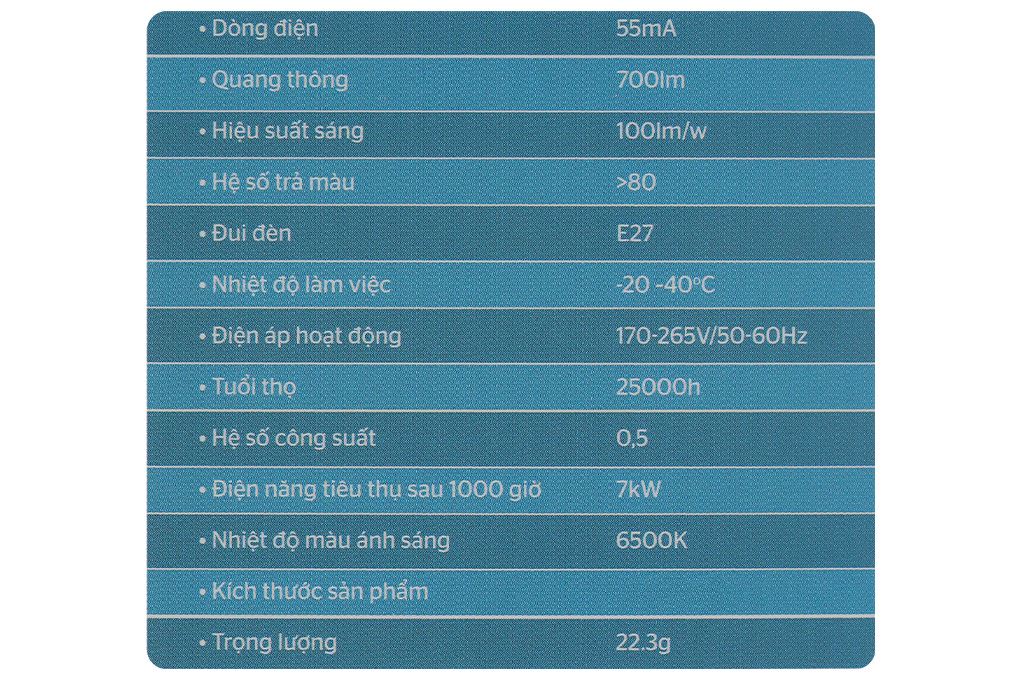 | | |
|---|---|
| • Dòng điện | 55mA |
| • Quang thông | 700lm |
| • Hiệu suất sáng | 100lm/w |
| • Hệ số trả màu | >80 |
| • Đui đèn | E27 |
| • Nhiệt độ làm việc | -20 -40°C |
| • Điện áp hoạt động | 170-265V/50-60Hz |
| • Tuổi thọ | 25000h |
| • Hệ số công suất | 0,5 |
| • Điện năng tiêu thụ sau 1000 giờ | 7kW |
| • Nhiệt độ màu ánh sáng | 6500K |
| • Kích thước sản phẩm | |
| • Trọng lượng | 22.3g |